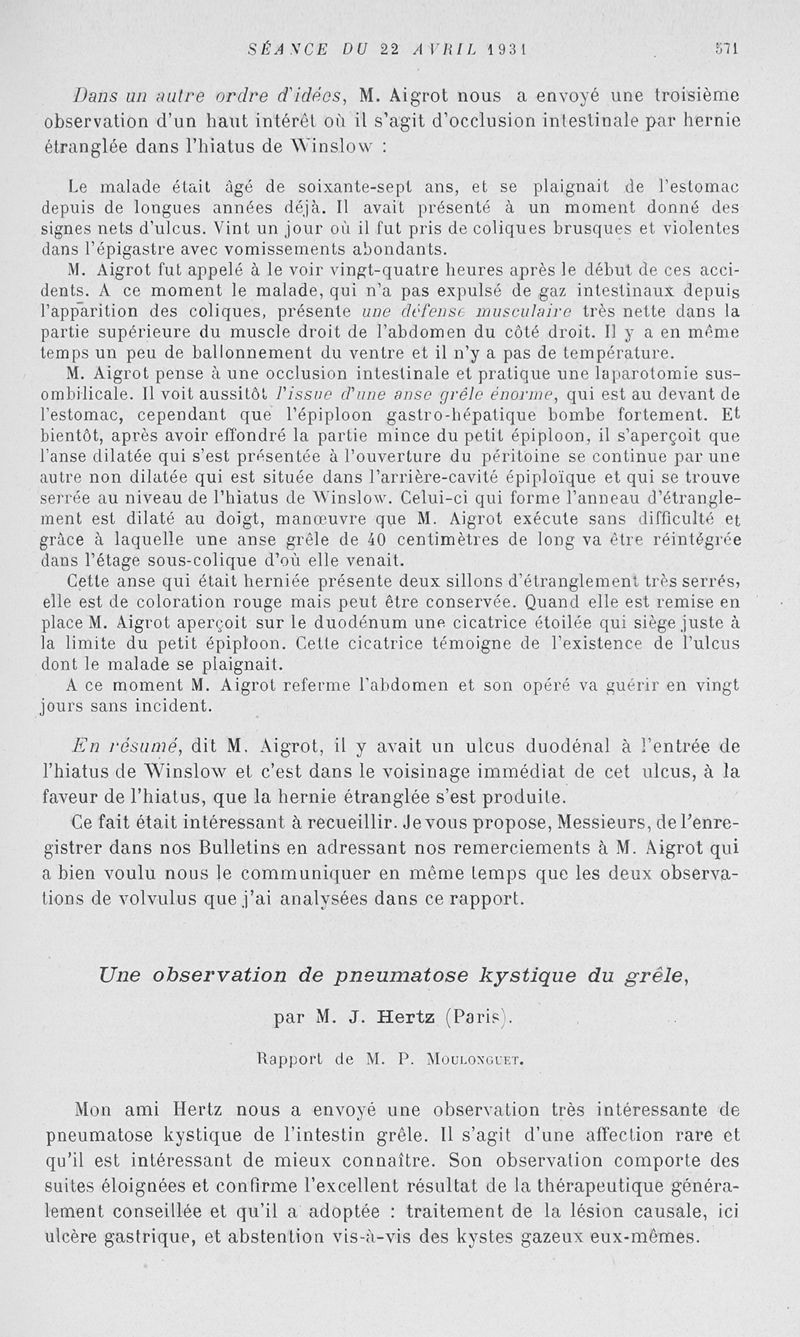 SÉANCE DU 22 AVRIL 1931 571

Dans un autre ordre d'idées, M. Aigrot nous a envoyé une troisième observation d'un haut intérêt où il s'agit d'occlusion intestinale par hernie étranglée dans l'hiatus de Winslow :

Le malade était âgé de soixante-sept ans, et se plaignait de l'estomac depuis de longues années déjà. Il avait présenté à un moment donné des signes nets d'ulcus. Vint un jour où il fut pris de coliques brusques et violentes dans l'épigastre avec vomissements abondants.

M. Aigrot fut appelé à le voir vingt-quatre heures après le début de ces accidents. A ce moment le malade, qui n'a pas expulsé de gaz intestinaux depuis l'apparition des coliques, présente une défense musculaire très nette dans la partie supérieure du muscle droit de l'abdomen du côté droit. Il y a en même temps un peu de ballonnement du ventre et il n'y a pas de température.

M. Aigrot pense à une occlusion intestinale et pratique une laparotomie sus-ombilicale. Il voit aussitôt l'issue d'une anse grêle énorme, qui est au devant de l'estomac, cependant que l'épiploon gastro-hépatique bombe fortement. Et bientôt, après avoir effondré la partie mince du petit épiploon, il s'aperçoit que l'anse dilatée qui s'est présentée à l'ouverture du péritoine se continue par une autre non dilatée qui est située dans l'arrière-cavité épiploïque et qui se trouve serrée au niveau de l'hiatus de Winslow. Celui-ci qui forme l'anneau d'étranglement est dilaté au doigt, manœuvre que M. Aigrot exécute sans difficulté et grâce à laquelle une anse grêle de 40 centimètres de long va être réintégrée dans l'étage sous-colique d'où elle venait.

Cette anse qui était herniée présente deux sillons d'étranglement très serrés, elle est de coloration rouge mais peut être conservée. Quand elle est remise en place M. Aigrot aperçoit sur le duodénum une cicatrice étoilée qui siège juste à la limite du petit épiploon. Cette cicatrice témoigne de l'existence de l'ulcus dont le malade se plaignait.

A ce moment M. Aigrot referme l'abdomen et son opéré va guérir en vingt jours sans incident.

En résumé, dit M. Aigrot, il y avait un ulcus duodénal à l'entrée de l'hiatus de Winslow et c'est dans le voisinage immédiat de cet ulcus, à la faveur de l'hiatus, que la hernie étranglée s'est produite.

Ce fait était intéressant à recueillir. Je vous propose, Messieurs, de l'enregistrer dans nos Bulletins en adressant nos remerciements à M. Aigrot qui a bien voulu nous le communiquer en même temps que les deux observations de volvulus que j'ai analysées dans ce rapport.

Une observation de pneumatose kystique du grêle,

par M. J. Hertz (Paris).

Rapport de M. P. Moulonguet.

Mon ami Hertz nous a envoyé une observation très intéressante de pneumatose kystique de l'intestin grêle. Il s'agit d'une affection rare et qu'il est intéressant de mieux connaître. Son observation comporte des suites éloignées et confirme l'excellent résultat de la thérapeutique généralement conseillée et qu'il a adoptée : traitement de la lésion causale, ici ulcère gastrique, et abstention vis-à-vis des kystes gazeux eux-mêmes.